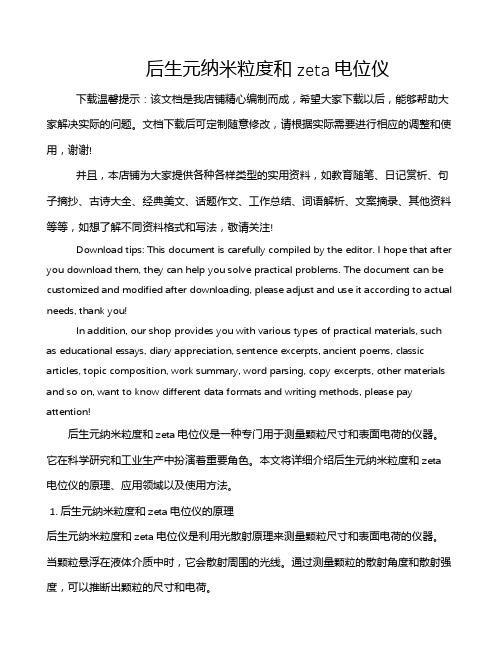 后生元纳米粒度和 zeta 电位仪

下载温馨提示：该文档是我店铺精心编制而成，希望大家下载以后，能够帮助大家解决实际的问题。文档下载后可定制随意修改，请根据实际需要进行相应的调整和使用，谢谢!

并且，本店铺为大家提供各种各样类型的实用资料，如教育随笔、日记赏析、句子摘抄、古诗大全、经典美文、话题作文、工作总结、词语解析、文案摘录、其他资料等等，如想了解不同资料格式和写法，敬请关注!

Download tips: This document is carefully compiled by the editor. I hope that after you download them, they can help you solve practical problems. The document can be customized and modified after downloading, please adjust and use it according to actual needs, thank you!

In addition, our shop provides you with various types of practical materials, such as educational essays, diary appreciation, sentence excerpts, ancient poems, classic articles, topic composition, work summary, word parsing, copy excerpts, other materials and so on, want to know different data formats and writing methods, please pay attention!

后生元纳米粒度和 zeta 电位仪是一种专门用于测量颗粒尺寸和表面电荷的仪器。它在科学研究和工业生产中扮演着重要角色。本文将详细介绍后生元纳米粒度和 zeta 电位仪的原理、应用领域以及使用方法。

1. 后生元纳米粒度和 zeta 电位仪的原理

后生元纳米粒度和 zeta 电位仪是利用光散射原理来测量颗粒尺寸和表面电荷的仪器。当颗粒悬浮在液体介质中时，它会散射周围的光线。通过测量颗粒的散射角度和散射强度，可以推断出颗粒的尺寸和电荷。